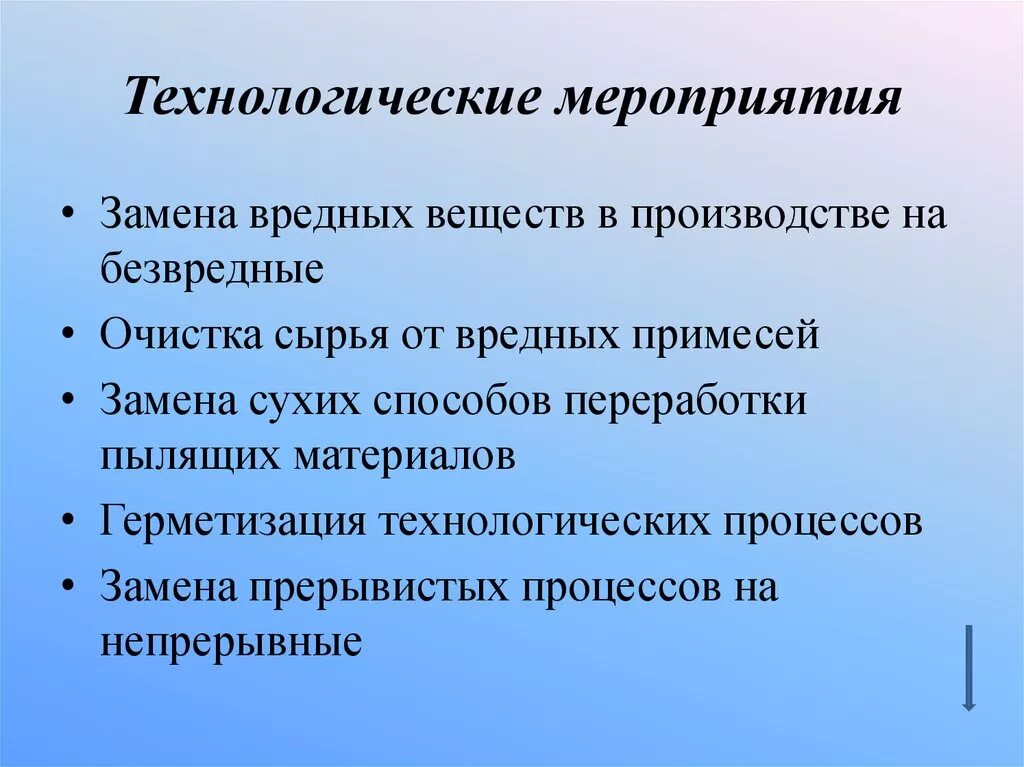 Технологические мероприятия

• Замена вредных веществ в производстве на безвредные
• Очистка сырья от вредных примесей
• Замена сухих способов переработки пылящих материалов
• Герметизация технологических процессов
• Замена прерывистых процессов на непрерывные